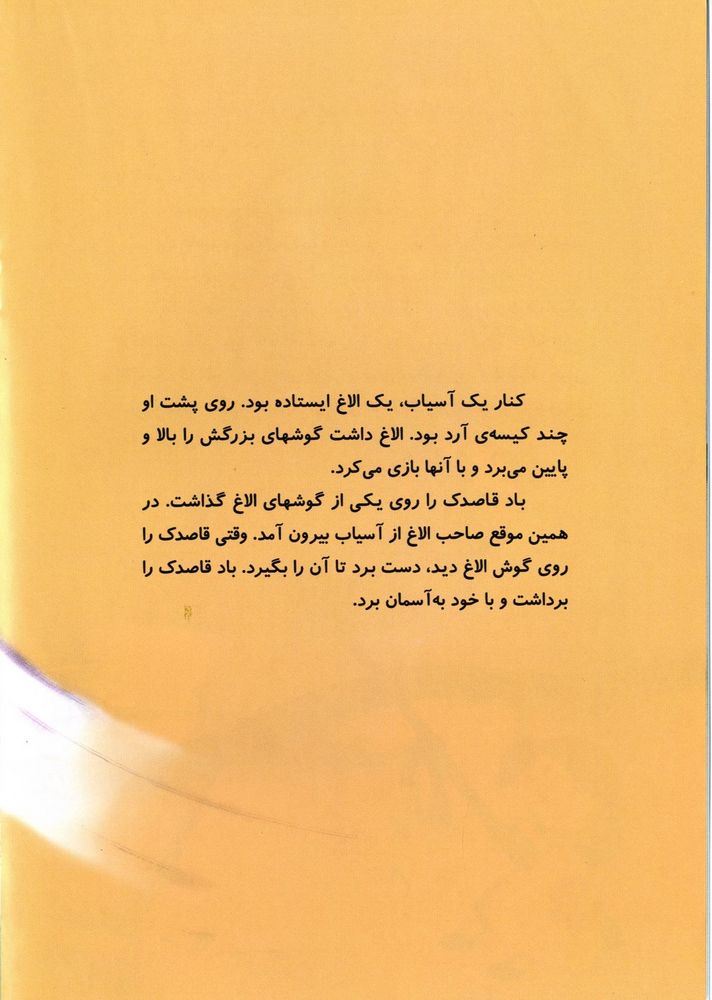 کنار یک آسیاب، یک الاغ ایستاده بود. روی پشت او چند کیسه‌ی آرد بود. الاغ داشت گوشهای بزرگش را بالا و پایین می‌برد و با آنها بازی می‌کرد.

باد قاصدک را روی یکی از گوشهای الاغ گذاشت. در همین موقع صاحب الاغ از آسیاب بیرون آمد. وقتی قاصدک را روی گوش الاغ دید، دست برد تا آن را بگیرد. باد قاصدک را برداشت و با خود به‌آسمان برد.